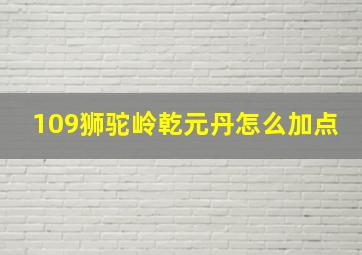 109狮驼岭乾元丹怎么加点